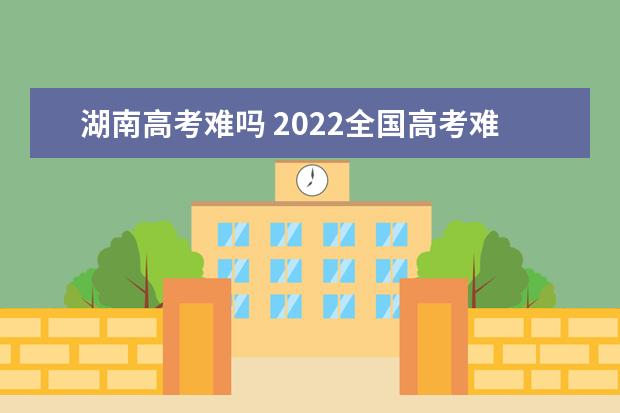 湖南高考难吗 2022全国高考难